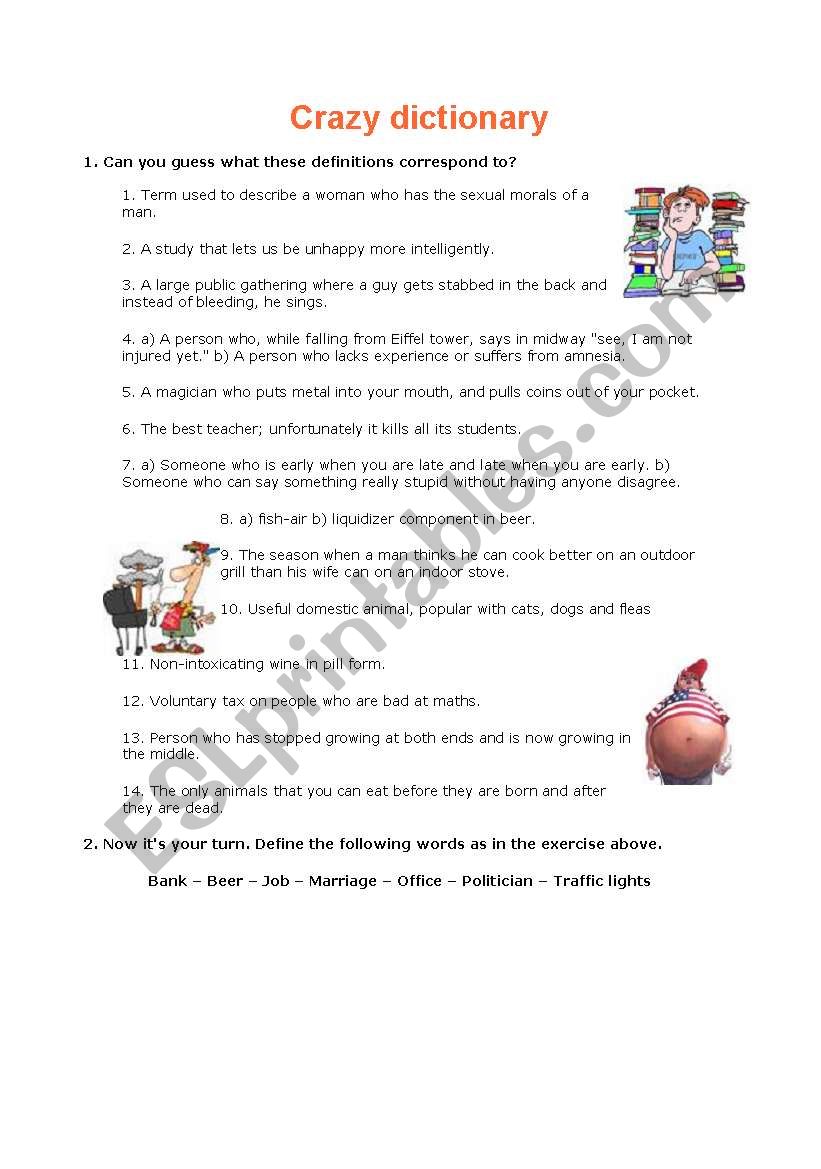 Crazy dictionary

1. Can you guess what these definitions correspond to?

1. Term used to describe a woman who has the sexual morals of a man.

2. A study that lets us be unhappy more intelligently.

3. A large public gathering where a guy gets stabbed in the back and instead of bleeding, he sings.

4. a) A person who, while falling from Eiffel tower, says in midway "see, I am not injured yet." b) A person who lacks experience or suffers from amnesia.

5. A magician who puts metal into your mouth, and pulls coins out of your pocket.

6. The best teacher; unfortunately it kills all its students.

7. a) Someone who is early when you are late and late when you are early. b) Someone who can say something really stupid without having anyone disagree.

8. a) fish-air b) liquidizer component in beer.

9. The season when a man thinks he can cook better on an outdoor grill than his wife can on an indoor stove.

10. Useful domestic animal, popular with cats, dogs and fleas

11. Non-intoxicating wine in pill form.

12. Voluntary tax on people who are bad at maths.

13. Person who has stopped growing at both ends and is now growing in the middle.

14. The only animals that you can eat before they are born and after they are dead.

2. Now it's your turn. Define the following words as in the exercise above.

Bank – Beer – Job – Marriage – Office – Politician – Traffic lights

ESLprintables.com